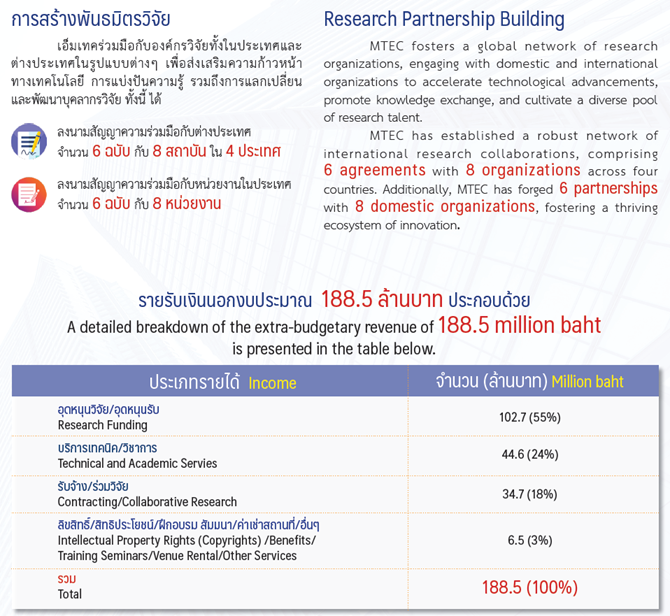 การสร้างพันธมิตรวิจัย

เอ็มเทคร่วมมือกับองค์กรวิจัยทั้งในประเทศและต่างประเทศในรูปแบบต่างๆ เพื่อส่งเสริมความก้าวหน้าทางเทคโนโลยี การแบ่งปันความรู้ รวมถึงการแลกเปลี่ยนและพัฒนาบุคลากรวิจัย ทั้งนี้ ได้

ลงนามสัญญาความร่วมมือกับต่างประเทศ จำนวน 6 ฉบับ กับ 8 สถาบัน ใน 4 ประเทศ

ลงนามสัญญาความร่วมมือกับหน่วยงานในประเทศ จำนวน 6 ฉบับ กับ 8 หน่วยงาน

Research Partnership Building

MTEC fosters a global network of research organizations, engaging with domestic and international organizations to accelerate technological advancements, promote knowledge exchange, and cultivate a diverse pool of research talent.

MTEC has established a robust network of international research collaborations, comprising 6 agreements with 8 organizations across four countries. Additionally, MTEC has forged 6 partnerships with 8 domestic organizations, fostering a thriving ecosystem of innovation.

รายรับเงินนอกงบประมาณ 188.5 ล้านบาท ประกอบด้วย
A detailed breakdown of the extra-budgetary revenue of 188.5 million baht is presented in the table below.

| ประเภทรายได้ Income | จำนวน (ล้านบาท) Million baht |
|---|---|
| อุดหนุนวิจัย/อุดหนุนรับ Research Funding | 102.7 (55%) |
| บริการเทคนิค/วิชาการ Technical and Academic Servies | 44.6 (24%) |
| รับจ้าง/ร่วมวิจัย Contracting/Collaborative Research | 34.7 (18%) |
| ลิขสิทธิ์/สิทธิประโยชน์/ฝึกอบรม สัมมนา/ค่าเช่าสถานที่/อื่นๆ Intellectual Property Rights (Copyrights) /Benefits/ Training Seminars/Venue Rental/Other Services | 6.5 (3%) |
| รวม Total | 188.5 (100%) |